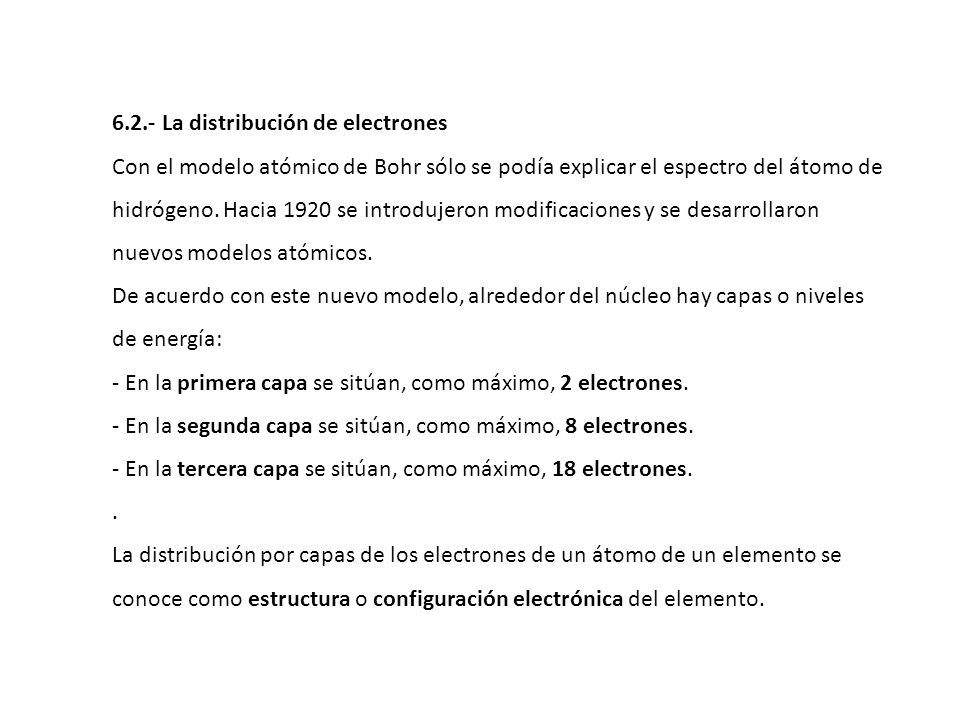 6.2.- La distribución de electrones

Con el modelo atómico de Bohr sólo se podía explicar el espectro del átomo de hidrógeno. Hacia 1920 se introdujeron modificaciones y se desarrollaron nuevos modelos atómicos.

De acuerdo con este nuevo modelo, alrededor del núcleo hay capas o niveles de energía:

- En la primera capa se sitúan, como máximo, 2 electrones.
- En la segunda capa se sitúan, como máximo, 8 electrones.
- En la tercera capa se sitúan, como máximo, 18 electrones.

.

La distribución por capas de los electrones de un átomo de un elemento se conoce como estructura o configuración electrónica del elemento.